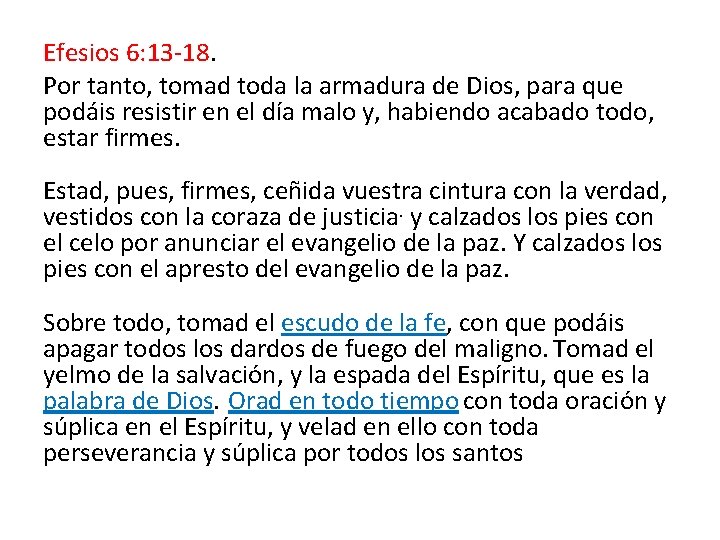 Efesios 6:13-18.

Por tanto, tomad toda la armadura de Dios, para que podáis resistir en el día malo y, habiendo acabado todo, estar firmes.

Estad, pues, firmes, ceñida vuestra cintura con la verdad, vestidos con la coraza de justicia· y calzados los pies con el celo por anunciar el evangelio de la paz. Y calzados los pies con el apresto del evangelio de la paz.

Sobre todo, tomad el escudo de la fe, con que podáis apagar todos los dardos de fuego del maligno. Tomad el yelmo de la salvación, y la espada del Espíritu, que es la palabra de Dios. Orad en todo tiempo con toda oración y súplica en el Espíritu, y velad en ello con toda perseverancia y súplica por todos los santos